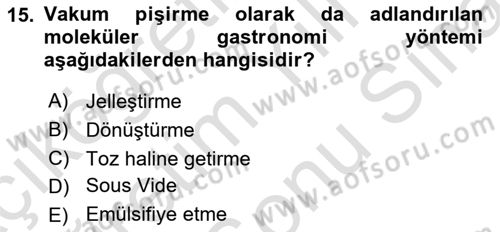 15. Vakum pişirme olarak da adlandırılan moleküler gastronomi yöntemi aşağıdakilerden hangisidir?

A) Jelleştirme
B) Dönüştürme
C) Toz haline getirme
D) Sous Vide
E) Emülsifiye etme

www.aofsoru.com
www.aofsoru.com
www.aofsoru.com
www.aofsoru.com